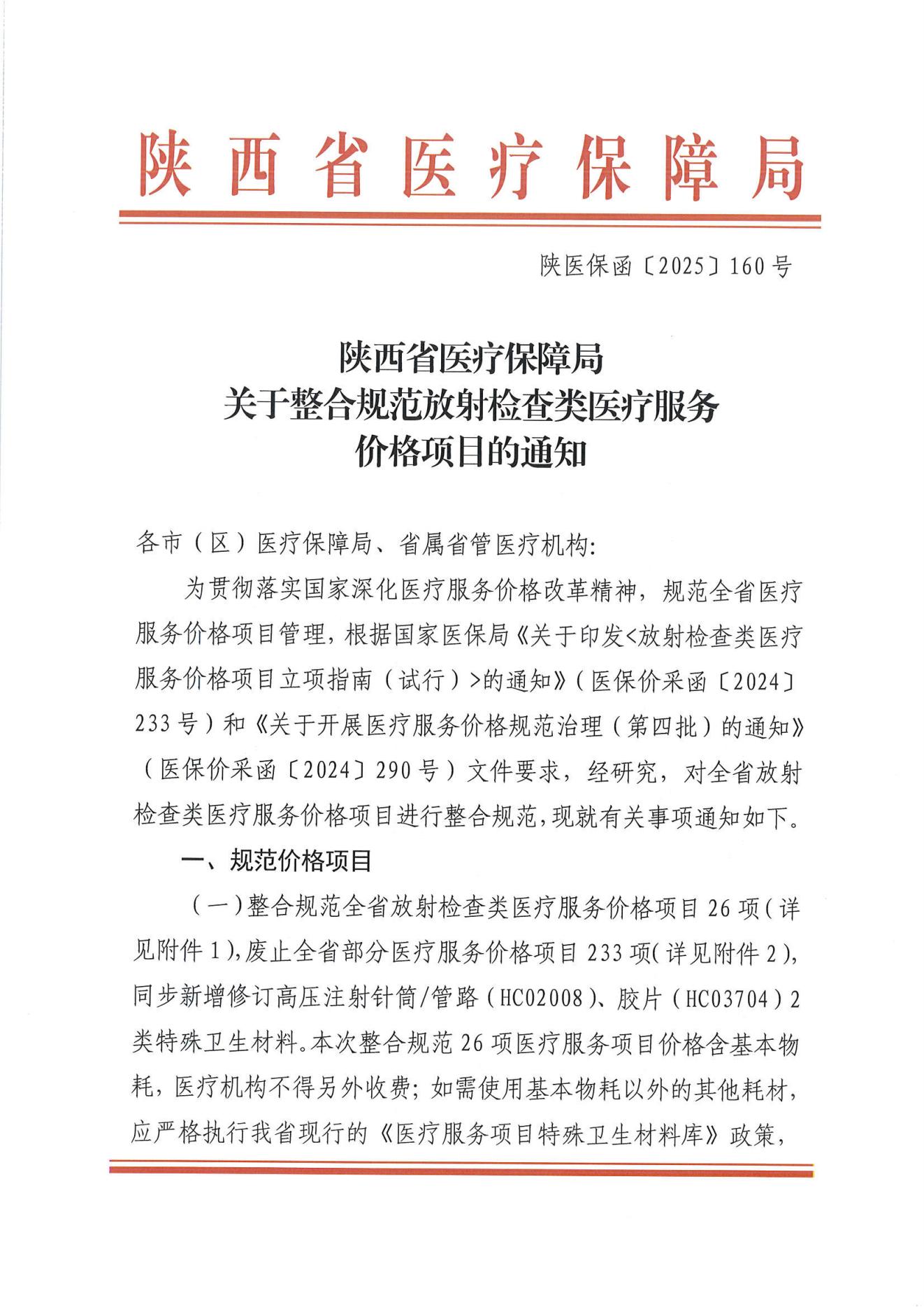 陕西省医疗保障局

陕医保函〔2025〕160号

陕西省医疗保障局
关于整合规范放射检查类医疗服务
价格项目的通知

各市（区）医疗保障局、省属省管医疗机构:

为贯彻落实国家深化医疗服务价格改革精神，规范全省医疗服务价格项目管理，根据国家医保局《关于印发<放射检查类医疗服务价格项目立项指南（试行）>的通知》（医保价采函〔2024〕233号）和《关于开展医疗服务价格规范治理（第四批）的通知》（医保价采函〔2024〕290号）文件要求，经研究，对全省放射检查类医疗服务价格项目进行整合规范，现就有关事项通知如下。

一、规范价格项目

（一）整合规范全省放射检查类医疗服务价格项目26项（详见附件1），废止全省部分医疗服务价格项目233项（详见附件2），同步新增修订高压注射针筒/管路（HC02008）、胶片（HC03704）2类特殊卫生材料。本次整合规范26项医疗服务项目价格含基本物耗，医疗机构不得另外收费；如需使用基本物耗以外的其他耗材，应严格执行我省现行的《医疗服务项目特殊卫生材料库》政策，